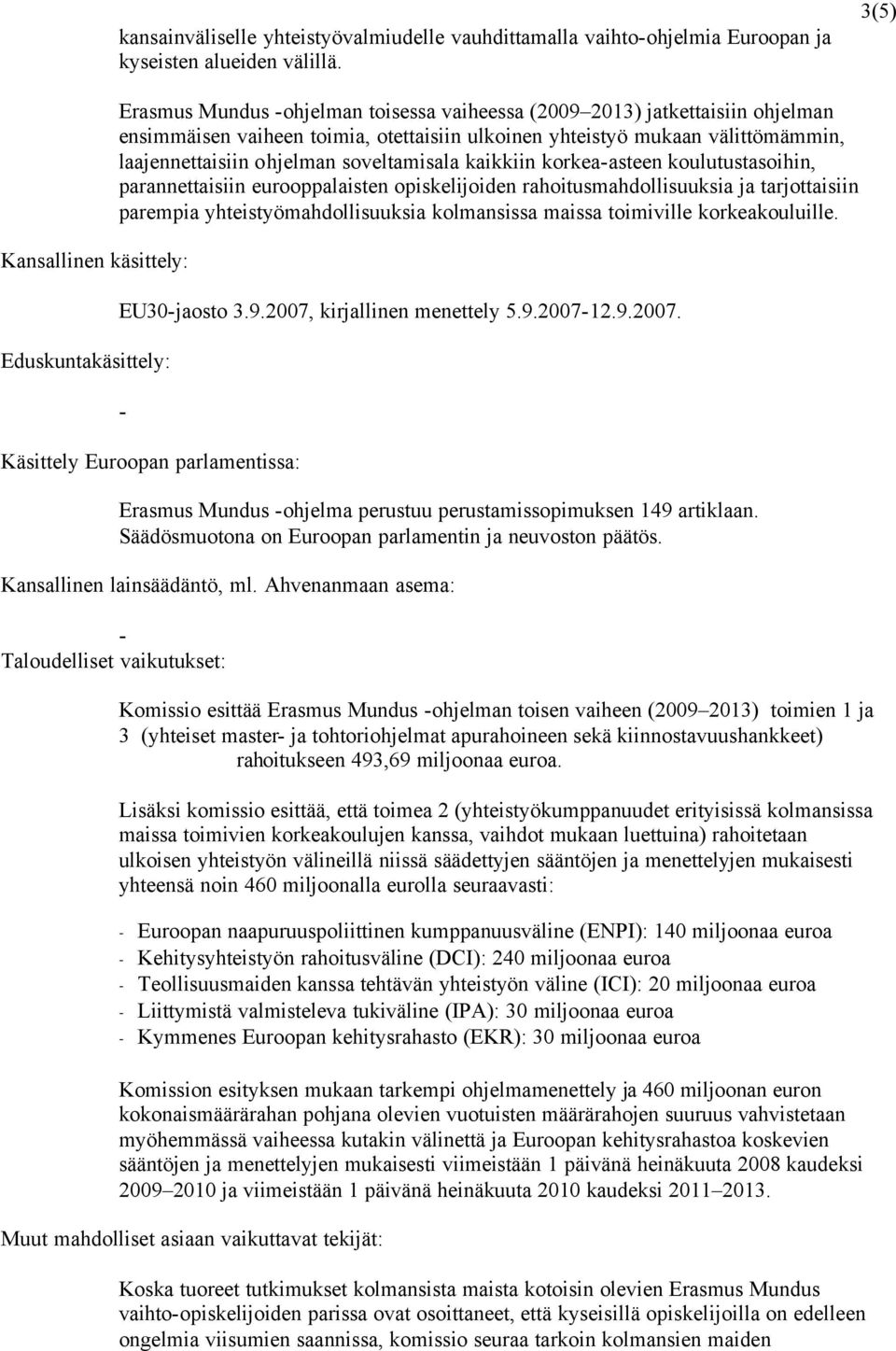 3(5)

kansainväliselle yhteistyövalmiudelle vauhdittamalla vaihto-ohjelmia Euroopan ja kyseisten alueiden välillä.

Erasmus Mundus -ohjelman toisessa vaiheessa (2009–2013) jatkettaisiin ohjelman ensimmäisen vaiheen toimia, otettaisiin ulkoinen yhteistyö mukaan välittömämmin, laajennettaisiin ohjelman soveltamisala kaikkiin korkea-asteen koulutustasoihin, parannettaisiin eurooppalaisten opiskelijoiden rahoitusmahdollisuuksia ja tarjottaisiin parempia yhteistyömahdollisuuksia kolmansissa maissa toimiville korkeakouluille.

Kansallinen käsittely:

EU30-jaosto 3.9.2007, kirjallinen menettely 5.9.2007-12.9.2007.

Eduskuntakäsittely:

-

Käsittely Euroopan parlamentissa:

Erasmus Mundus -ohjelma perustuu perustamissopimuksen 149 artiklaan. Säädösmuotona on Euroopan parlamentin ja neuvoston päätös.

Kansallinen lainsäädäntö, ml. Ahvenanmaan asema:

-

Taloudelliset vaikutukset:

Komissio esittää Erasmus Mundus -ohjelman toisen vaiheen (2009–2013) toimien 1 ja 3 (yhteiset master- ja tohtoriohjelmat apurahoineen sekä kiinnostavuushankkeet) rahoitukseen 493,69 miljoonaa euroa.

Lisäksi komissio esittää, että toimea 2 (yhteistyökumppanuudet erityisissä kolmansissa maissa toimivien korkeakoulujen kanssa, vaihdot mukaan luettuina) rahoitetaan ulkoisen yhteistyön välineillä niissä säädettyjen sääntöjen ja menettelyjen mukaisesti yhteensä noin 460 miljoonalla eurolla seuraavasti:

- Euroopan naapuruuspoliittinen kumppanuusväline (ENPI): 140 miljoonaa euroa
- Kehitysyhteistyön rahoitusväline (DCI): 240 miljoonaa euroa
- Teollisuusmaiden kanssa tehtävän yhteistyön väline (ICI): 20 miljoonaa euroa
- Liittymistä valmisteleva tukiväline (IPA): 30 miljoonaa euroa
- Kymmenes Euroopan kehitysrahasto (EKR): 30 miljoonaa euroa

Komission esityksen mukaan tarkempi ohjelmamenettely ja 460 miljoonan euron kokonaismäärärahan pohjana olevien vuotuisten määrärahojen suuruus vahvistetaan myöhemmässä vaiheessa kutakin välinettä ja Euroopan kehitysrahastoa koskevien sääntöjen ja menettelyjen mukaisesti viimeistään 1 päivänä heinäkuuta 2008 kaudeksi 2009–2010 ja viimeistään 1 päivänä heinäkuuta 2010 kaudeksi 2011–2013.

Muut mahdolliset asiaan vaikuttavat tekijät:

Koska tuoreet tutkimukset kolmansista maista kotoisin olevien Erasmus Mundus vaihto-opiskelijoiden parissa ovat osoittaneet, että kyseisillä opiskelijoilla on edelleen ongelmia viisumien saannissa, komissio seuraa tarkoin kolmansien maiden